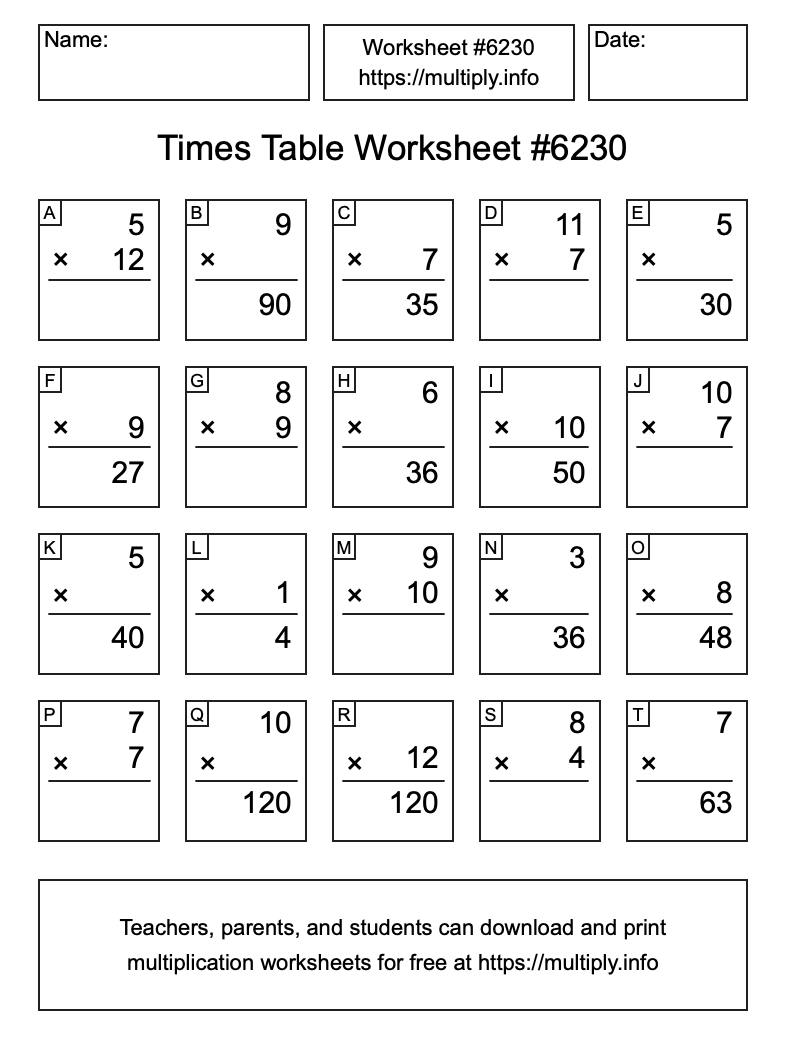 Name:

Worksheet #6230
https://multiply.info

Date:

Times Table Worksheet #6230

A
5
× 12

B
9
×
90

C
× 7
35

D
11
× 7

E
5
×
30

F
× 9
27

G
8
× 9

H
6
×
36

I
× 10
50

J
10
× 7

K
5
×
40

L
× 1
4

M
9
× 10

N
3
×
36

O
× 8
48

P
7
× 7

Q
10
×
120

R
× 12
120

S
8
× 4

T
7
×
63

Teachers, parents, and students can download and print multiplication worksheets for free at https://multiply.info